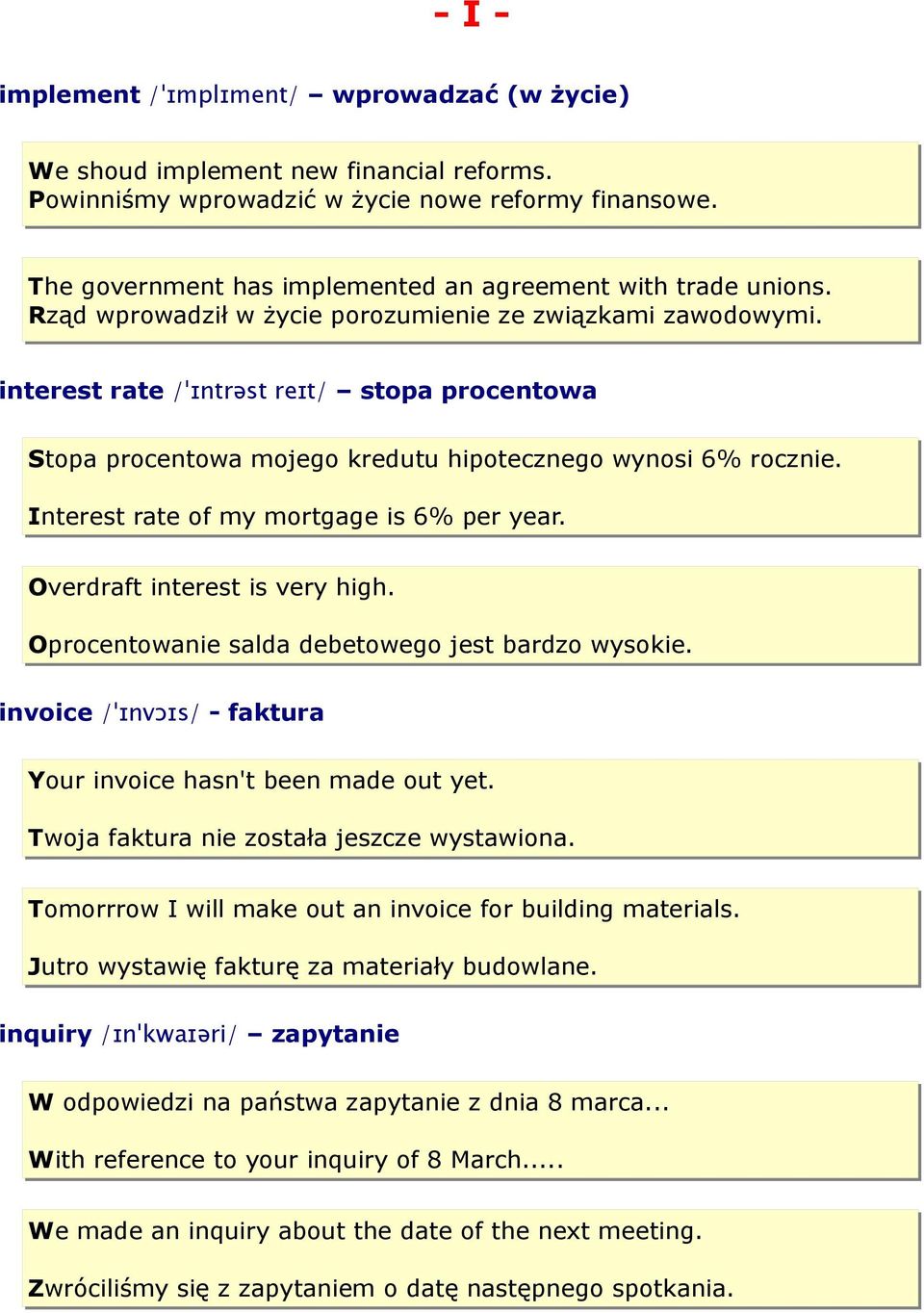 - I -

implement /ˈɪmplɪment/ – wprowadzać (w życie)

We shoud implement new financial reforms.
Powinniśmy wprowadzić w życie nowe reformy finansowe.

The government has implemented an agreement with trade unions.
Rząd wprowadził w życie porozumienie ze związkami zawodowymi.

interest rate /ˈɪntrəst reɪt/ – stopa procentowa

Stopa procentowa mojego kredutu hipotecznego wynosi 6% rocznie.

Interest rate of my mortgage is 6% per year.

Overdraft interest is very high.

Oprocentowanie salda debetowego jest bardzo wysokie.

invoice /ˈɪnvɔɪs/ - faktura

Your invoice hasn't been made out yet.

Twoja faktura nie została jeszcze wystawiona.

Tomorrrow I will make out an invoice for building materials.

Jutro wystawię fakturę za materiały budowlane.

inquiry /ɪnˈkwaɪəri/ – zapytanie

W odpowiedzi na państwa zapytanie z dnia 8 marca...

With reference to your inquiry of 8 March.....

We made an inquiry about the date of the next meeting.

Zwróciliśmy się z zapytaniem o datę następnego spotkania.